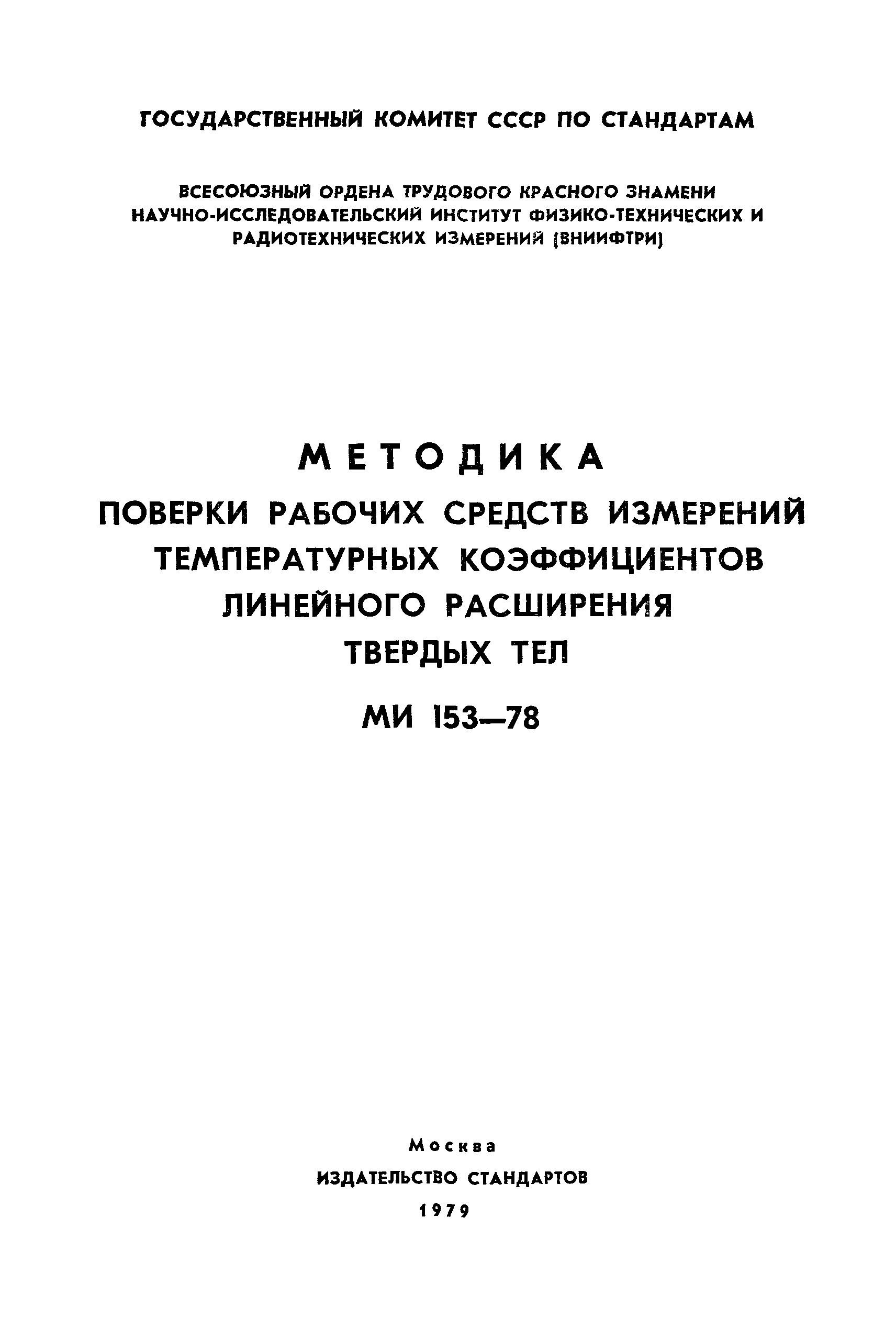 ГОСУДАРСТВЕННЫЙ КОМИТЕТ СССР ПО СТАНДАРТАМ

ВСЕСОЮЗНЫЙ ОРДЕНА ТРУДОВОГО КРАСНОГО ЗНАМЕНИ НАУЧНО-ИССЛЕДОВАТЕЛЬСКИЙ ИНСТИТУТ ФИЗИКО-ТЕХНИЧЕСКИХ И РАДИОТЕХНИЧЕСКИХ ИЗМЕРЕНИЙ (ВНИИФТРИ)

МЕТОДИКА

ПОВЕРКИ РАБОЧИХ СРЕДСТВ ИЗМЕРЕНИЙ ТЕМПЕРАТУРНЫХ КОЭФФИЦИЕНТОВ ЛИНЕЙНОГО РАСШИРЕНИЯ ТВЕРДЫХ ТЕЛ

МИ 153—78

Москва
ИЗДАТЕЛЬСТВО СТАНДАРТОВ
1979